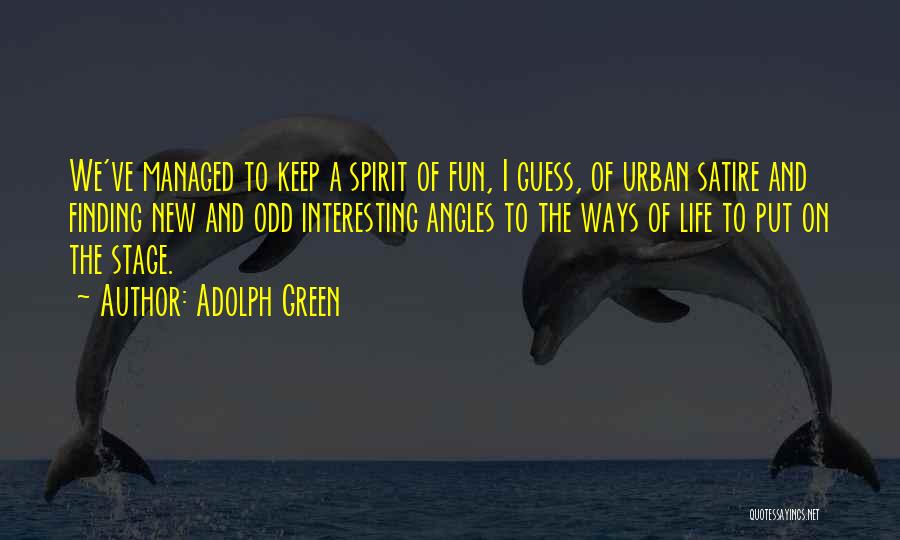 We've managed to keep a spirit of fun, I guess, of urban satire and finding new and odd interesting angles to the ways of life to put on the stage.

~ Author: Adolph Green

QUOTESSAYINGS.NET